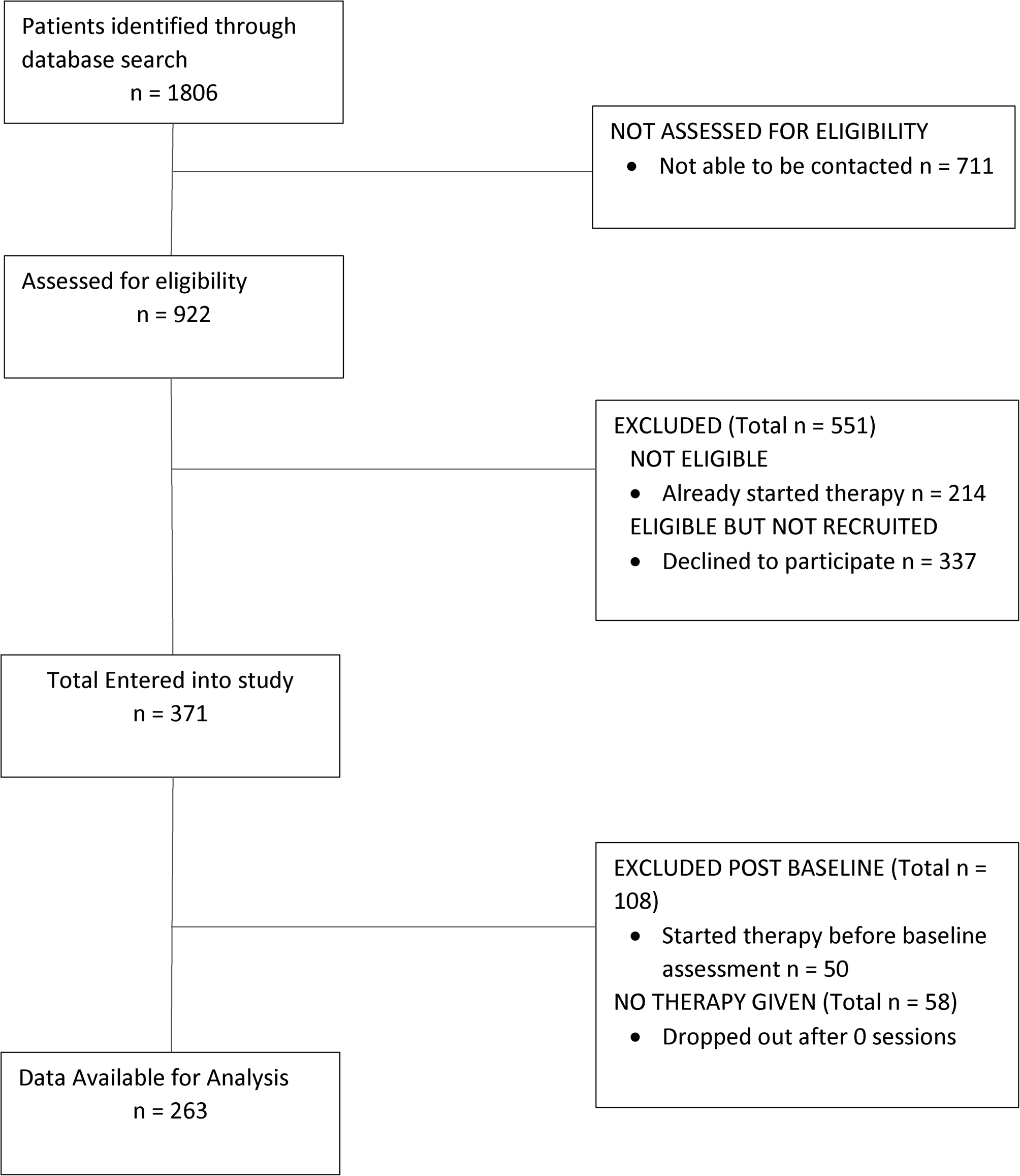 Patients identified through database search
n = 1806

NOT ASSESSED FOR ELIGIBILITY
• Not able to be contacted n = 711

Assessed for eligibility
n = 922

EXCLUDED (Total n = 551)
NOT ELIGIBLE
• Already started therapy n = 214
ELIGIBLE BUT NOT RECRUITED
• Declined to participate n = 337

Total Entered into study
n = 371

EXCLUDED POST BASELINE (Total n = 108)
• Started therapy before baseline assessment n = 50
NO THERAPY GIVEN (Total n = 58)
• Dropped out after 0 sessions

Data Available for Analysis
n = 263